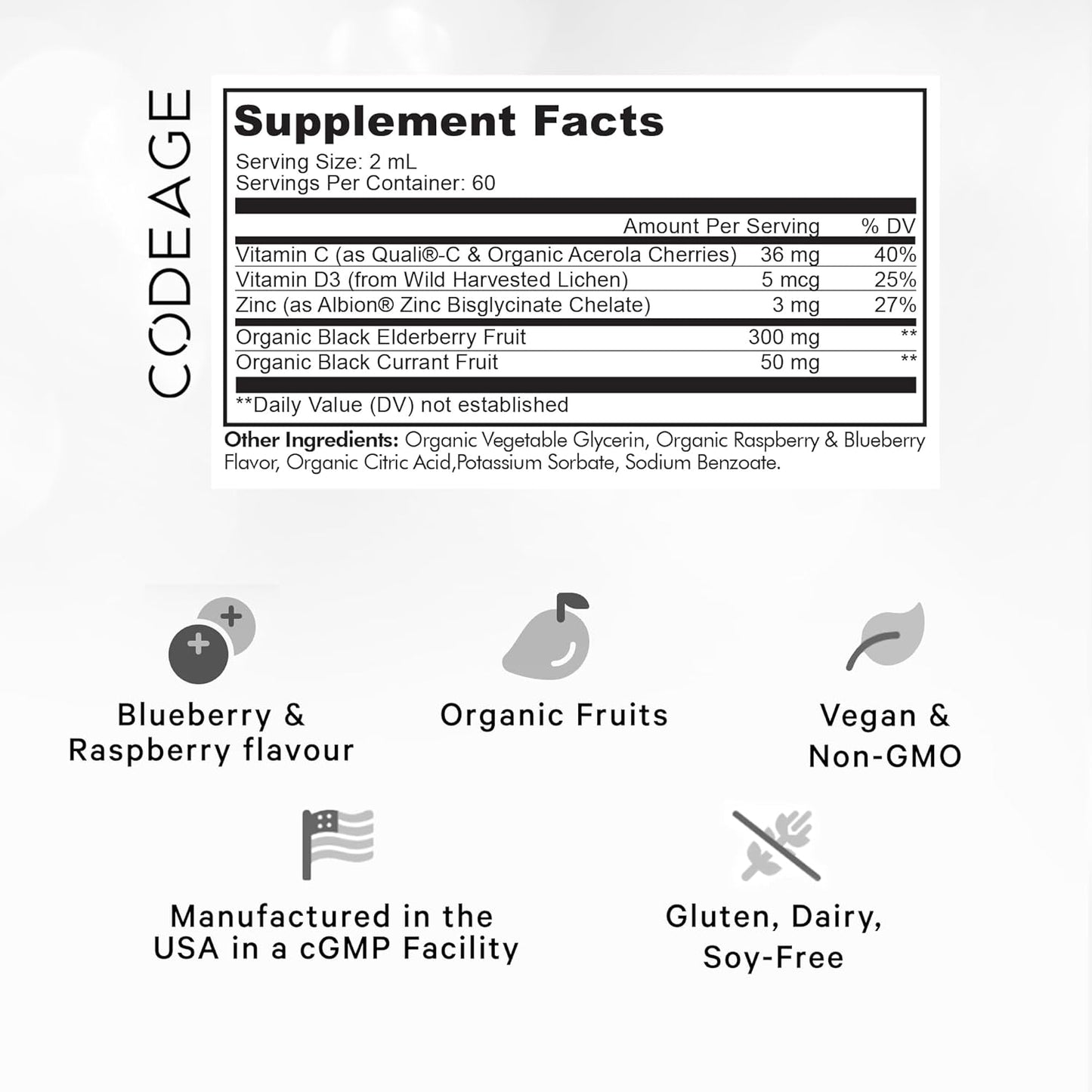 CODEAGE

Supplement Facts

Serving Size: 2 mL
Servings Per Container: 60

| | Amount Per Serving | % DV |
|---|---|---|
| Vitamin C (as Quali®-C & Organic Acerola Cherries) | 36 mg | 40% |
| Vitamin D3 (from Wild Harvested Lichen) | 5 mcg | 25% |
| Zinc (as Albion® Zinc Bisglycinate Chelate) | 3 mg | 27% |
| Organic Black Elderberry Fruit | 300 mg | ** |
| Organic Black Currant Fruit | 50 mg | ** |

**Daily Value (DV) not established

Other Ingredients: Organic Vegetable Glycerin, Organic Raspberry & Blueberry Flavor, Organic Citric Acid,Potassium Sorbate, Sodium Benzoate.

Blueberry & Raspberry flavour

Organic Fruits

Vegan & Non-GMO

Manufactured in the USA in a cGMP Facility

Gluten, Dairy, Soy-Free